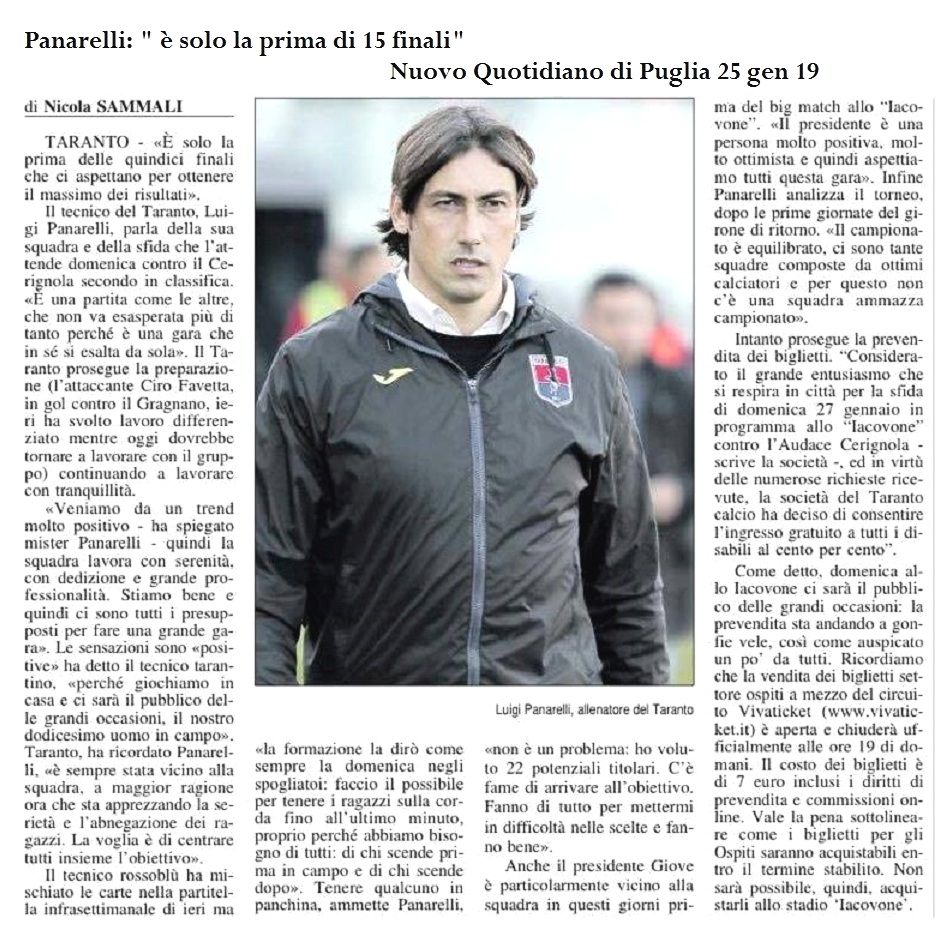 Panarelli: " è solo la prima di 15 finali"

Nuovo Quotidiano di Puglia 25 gen 19

di Nicola SAMMALI

TARANTO - «È solo la prima delle quindici finali che ci aspettano per ottenere il massimo dei risultati».

Il tecnico del Taranto, Luigi Panarelli, parla della sua squadra e della sfida che l'attende domenica contro il Cerignola secondo in classifica. «È una partita come le altre, che non va esasperata più di tanto perché è una gara che in sé si esalta da sola». Il Taranto prosegue la preparazione (l'attaccante Ciro Favetta, in gol contro il Gragnano, ieri ha svolto lavoro differenziato mentre oggi dovrebbe tornare a lavorare con il gruppo) continuando a lavorare con tranquillità.

«Veniamo da un trend molto positivo - ha spiegato mister Panarelli - quindi la squadra lavora con serenità, con dedizione e grande professionalità. Stiamo bene e quindi ci sono tutti i presupposti per fare una grande gara». Le sensazioni sono «positive» ha detto il tecnico tarantino, «perché giochiamo in casa e ci sarà il pubblico delle grandi occasioni, il nostro dodicesimo uomo in campo». Taranto, ha ricordato Panarelli, «è sempre stata vicino alla squadra, a maggior ragione ora che sta apprezzando la serietà e l'abnegazione dei ragazzi. La voglia è di centrare tutti insieme l'obiettivo».

Il tecnico rossoblù ha mischiato le carte nella partitella infrasettimanale di ieri ma «la formazione la dirò come sempre la domenica negli spogliatoi: faccio il possibile per tenere i ragazzi sulla corda fino all'ultimo minuto, proprio perché abbiamo bisogno di tutti: di chi scende prima in campo e di chi scende dopo». Tenere qualcuno in panchina, ammette Panarelli, «non è un problema: ho voluto 22 potenziali titolari. C'è fame di arrivare all'obiettivo. Fanno di tutto per mettermi in difficoltà nelle scelte e fanno bene».

Anche il presidente Giove è particolarmente vicino alla squadra in questi giorni prima del big match allo "Iacovone". «Il presidente è una persona molto positiva, molto ottimista e quindi aspettiamo tutti questa gara». Infine Panarelli analizza il torneo, dopo le prime giornate del girone di ritorno. «Il campionato è equilibrato, ci sono tante squadre composte da ottimi calciatori e per questo non c'è una squadra ammazza campionato».

Intanto prosegue la prevendita dei biglietti. "Considerato il grande entusiasmo che si respira in città per la sfida di domenica 27 gennaio in programma allo "Iacovone" contro l'Audace Cerignola - scrive la società -, ed in virtù delle numerose richieste ricevute, la società del Taranto calcio ha deciso di consentire l'ingresso gratuito a tutti i disabili al cento per cento".

Come detto, domenica allo Iacovone ci sarà il pubblico delle grandi occasioni: la prevendita sta andando a gonfie vele, così come auspicato un po' da tutti. Ricordiamo che la vendita dei biglietti settore ospiti a mezzo del circuito Vivaticket (www.vivaticket.it) è aperta e chiuderà ufficialmente alle ore 19 di domani. Il costo dei biglietti è di 7 euro inclusi i diritti di prevendita e commissioni online. Vale la pena sottolineare come i biglietti per gli Ospiti saranno acquistabili entro il termine stabilito. Non sarà possibile, quindi, acquistarli allo stadio 'Iacovone'.

Luigi Panarelli, allenatore del Taranto